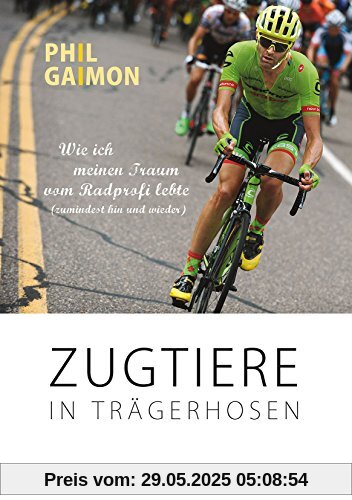 PHIL
GAIMON

Wie ich
meinen Traum
vom Radprofi lebte
(zumindest hin und wieder)

ZUGTIERE
IN TRÄGERHOSEN

Preis vom: 29.05.2025 05:08:54